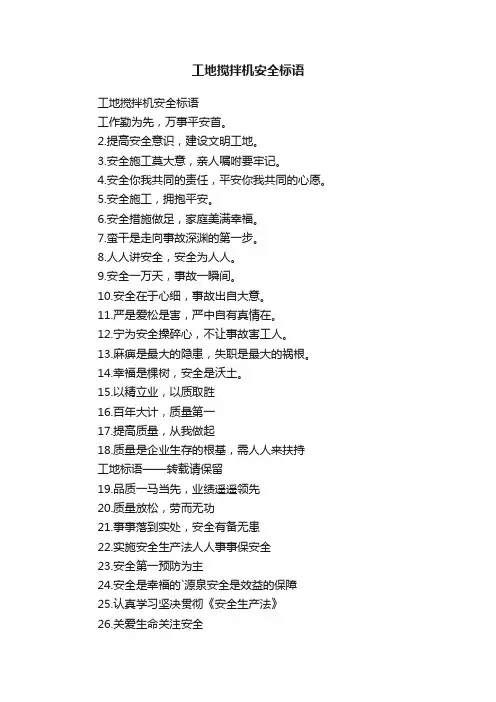 工地搅拌机安全标语

工地搅拌机安全标语
工作勤为先，万事平安首。
2.提高安全意识，建设文明工地。
3.安全施工莫大意，亲人嘱咐要牢记。
4.安全你我共同的责任，平安你我共同的心愿。
5.安全施工，拥抱平安。
6.安全措施做足，家庭美满幸福。
7.蛮干是走向事故深渊的第一步。
8.人人讲安全，安全为人人。
9.安全一万天，事故一瞬间。
10.安全在于心细，事故出自大意。
11.严是爱松是害，严中自有真情在。
12.宁为安全操碎心，不让事故害工人。
13.麻痹是最大的隐患，失职是最大的祸根。
14.幸福是棵树，安全是沃土。
15.以精立业，以质取胜
16.百年大计，质量第一
17.提高质量，从我做起
18.质量是企业生存的根基，需人人来扶持
工地标语——转载请保留
19.品质一马当先，业绩遥遥领先
20.质量放松，劳而无功
21.事事落到实处，安全有备无患
22.实施安全生产法人人事事保安全
23.安全第一预防为主
24.安全是幸福的`源泉安全是效益的保障
25.认真学习坚决贯彻《安全生产法》
26.关爱生命关注安全